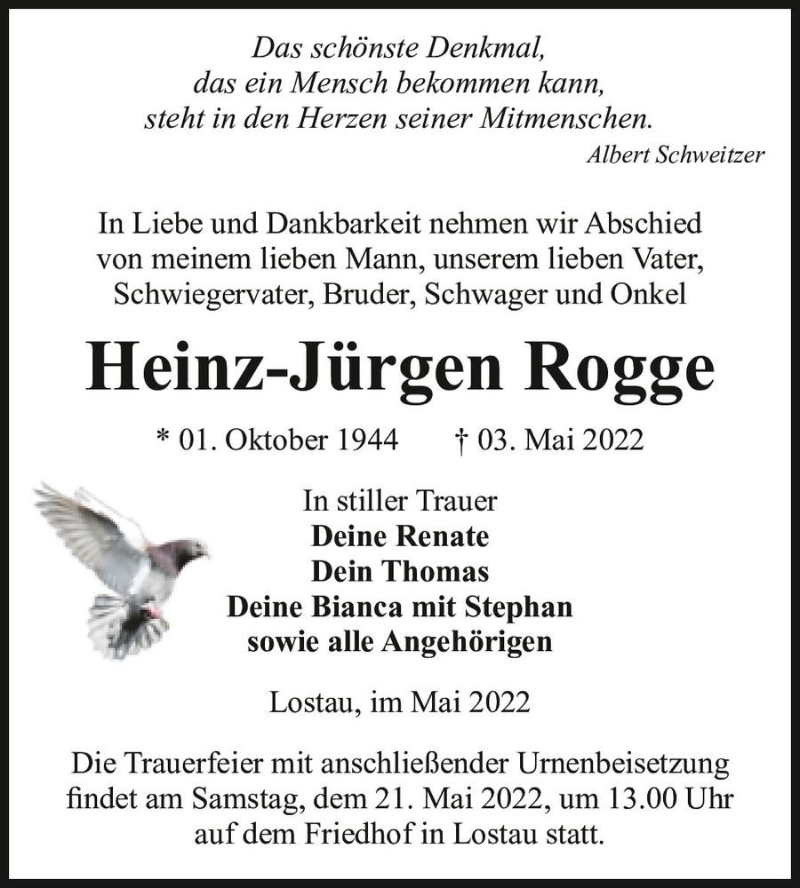 Das schönste Denkmal,
das ein Mensch bekommen kann,
steht in den Herzen seiner Mitmenschen.
Albert Schweitzer

In Liebe und Dankbarkeit nehmen wir Abschied von meinem lieben Mann, unserem lieben Vater, Schwiegervater, Bruder, Schwager und Onkel

Heinz-Jürgen Rogge

* 01. Oktober 1944 † 03. Mai 2022

In stiller Trauer
Deine Renate
Dein Thomas
Deine Bianca mit Stephan
sowie alle Angehörigen

Lostau, im Mai 2022

Die Trauerfeier mit anschließender Urnenbeisetzung findet am Samstag, dem 21. Mai 2022, um 13.00 Uhr auf dem Friedhof in Lostau statt.